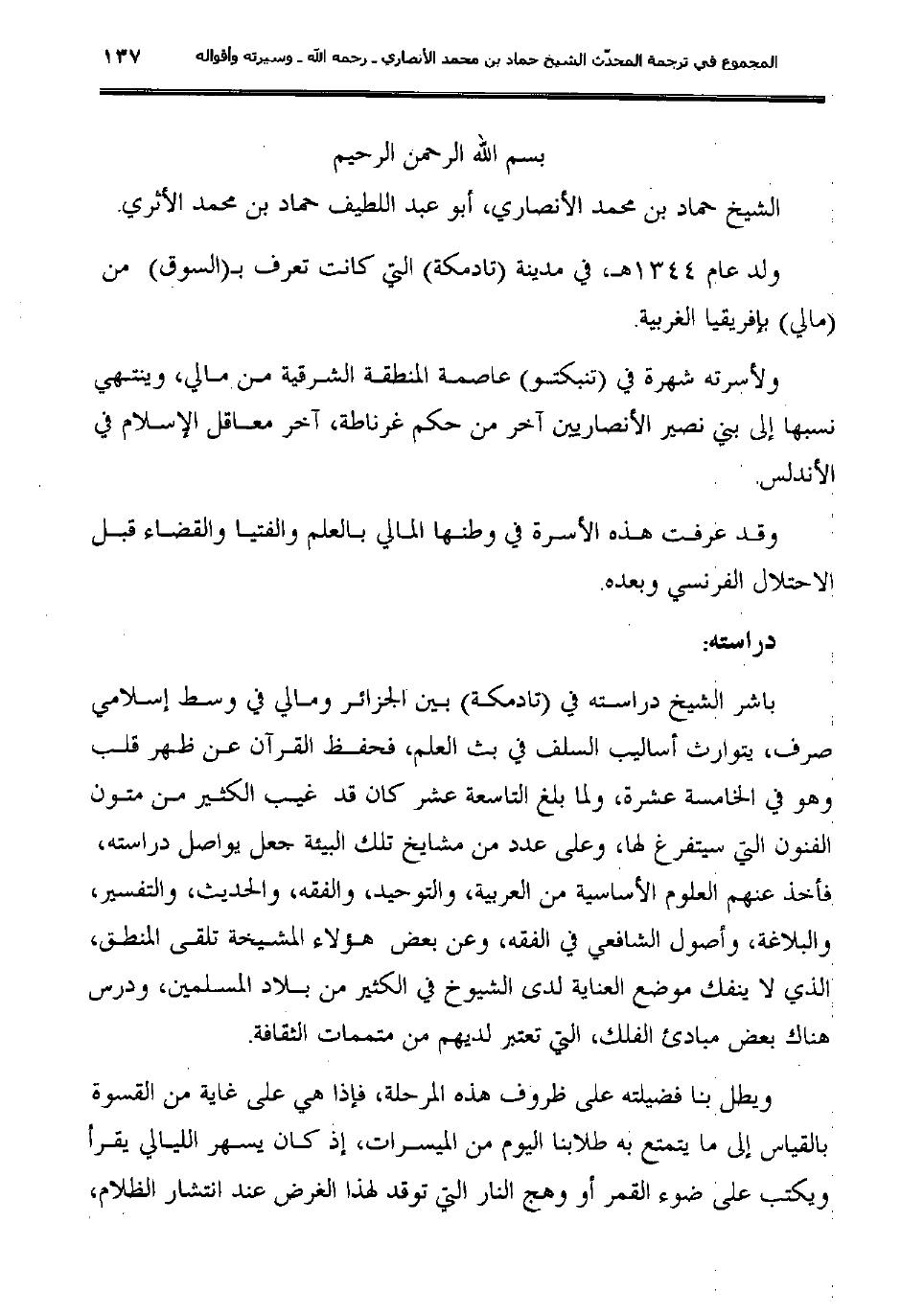 المجموع في ترجمة المحدّث الشيخ حماد بن محمد الأنصاري ـ رحمه الله ـ وسيرته وأقواله ١٣٧

بسم الله الرحمن الرحيم

الشيخ حماد بن محمد الأنصاري، أبو عبد اللطيف حماد بن محمد الأثري.

ولد عام ١٣٤٤هـ، في مدينة (تادمكة) التي كانت تعرف بـ(السوق) من (مالي) بإفريقيا الغربية.

ولأسرته شهرة في (تنبكتو) عاصمة المنطقة الشرقية من مالي، وينتهي نسبها إلى بني نصير الأنصاريين آخر من حكم غرناطة، آخر معاقل الإسلام في الأندلس.

وقد عرفت هذه الأسرة في وطنها المالي بالعلم والفتيا والقضاء قبل الاحتلال الفرنسي وبعده.

دراسته:

باشر الشيخ دراسته في (تادمكة) بين الجزائر ومالي في وسط إسلامي صرف، يتوارث أساليب السلف في بث العلم، فحفظ القرآن عن ظهر قلب وهو في الخامسة عشرة، ولما بلغ التاسعة عشر كان قد غيب الكثير من متون الفنون التي سيتفرغ لها، وعلى عدد من مشايخ تلك البيئة جعل يواصل دراسته، فأخذ عنهم العلوم الأساسية من العربية، والتوحيد، والفقه، والحديث، والتفسير، والبلاغة، وأصول الشافعي في الفقه، وعن بعض هؤلاء المشيخة تلقى المنطق، الذي لا ينفك موضع العناية لدى الشيوخ في الكثير من بلاد المسلمين، ودرس هناك بعض مبادئ الفلك، التي تعتبر لديهم من متممات الثقافة.

ويطل بنا فضيلته على ظروف هذه المرحلة، فإذا هي على غاية من القسوة بالقياس إلى ما يتمتع به طلابنا اليوم من الميسرات، إذ كان يسهر الليالي يقرأ ويكتب على ضوء القمر أو وهج النار التي توقد لهذا الغرض عند انتشار الظلام،